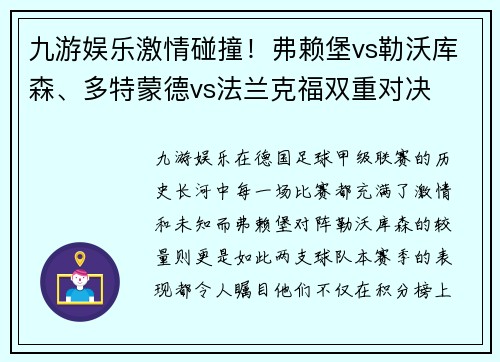 九游娱乐激情碰撞！弗赖堡vs勒沃库森、多特蒙德vs法兰克福双重对决

九游娱乐在德国足球甲级联赛的历史长河中每一场比赛都充满了激情和未知而弗赖堡对阵勒沃库森的较量则更是如此两支球队本赛季的表现都令人瞩目他们不仅在积分榜上